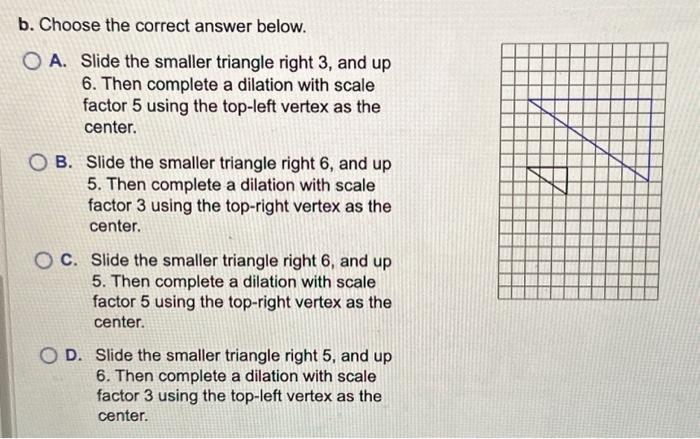 b. Choose the correct answer below.

A. Slide the smaller triangle right 3, and up 6. Then complete a dilation with scale factor 5 using the top-left vertex as the center.

B. Slide the smaller triangle right 6, and up 5. Then complete a dilation with scale factor 3 using the top-right vertex as the center.

C. Slide the smaller triangle right 6, and up 5. Then complete a dilation with scale factor 5 using the top-right vertex as the center.

D. Slide the smaller triangle right 5, and up 6. Then complete a dilation with scale factor 3 using the top-left vertex as the center.